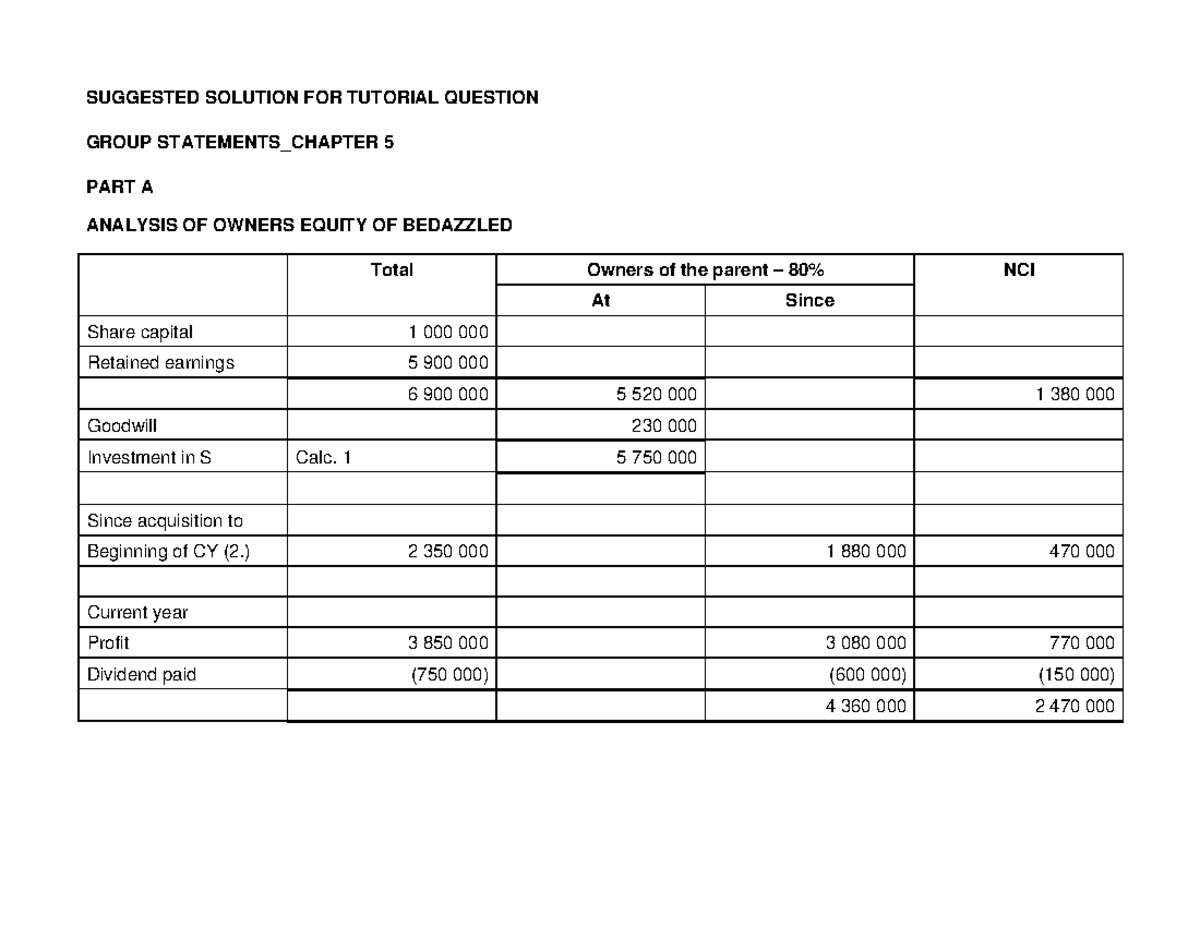 SUGGESTED SOLUTION FOR TUTORIAL QUESTION

GROUP STATEMENTS_CHAPTER 5

PART A

ANALYSIS OF OWNERS EQUITY OF BEDAZZLED

| | Total | Owners of the parent – 80% | | NCI |
|---|---|---|---|---|
| | | At | Since | |
| Share capital | 1 000 000 | | | |
| Retained earnings | 5 900 000 | | | |
| | 6 900 000 | 5 520 000 | | 1 380 000 |
| Goodwill | | 230 000 | | |
| Investment in S | Calc. 1 | 5 750 000 | | |
| | | | | |
| Since acquisition to | | | | |
| Beginning of CY (2.) | 2 350 000 | | 1 880 000 | 470 000 |
| | | | | |
| Current year | | | | |
| Profit | 3 850 000 | | 3 080 000 | 770 000 |
| Dividend paid | (750 000) | | (600 000) | (150 000) |
| | | | 4 360 000 | 2 470 000 |